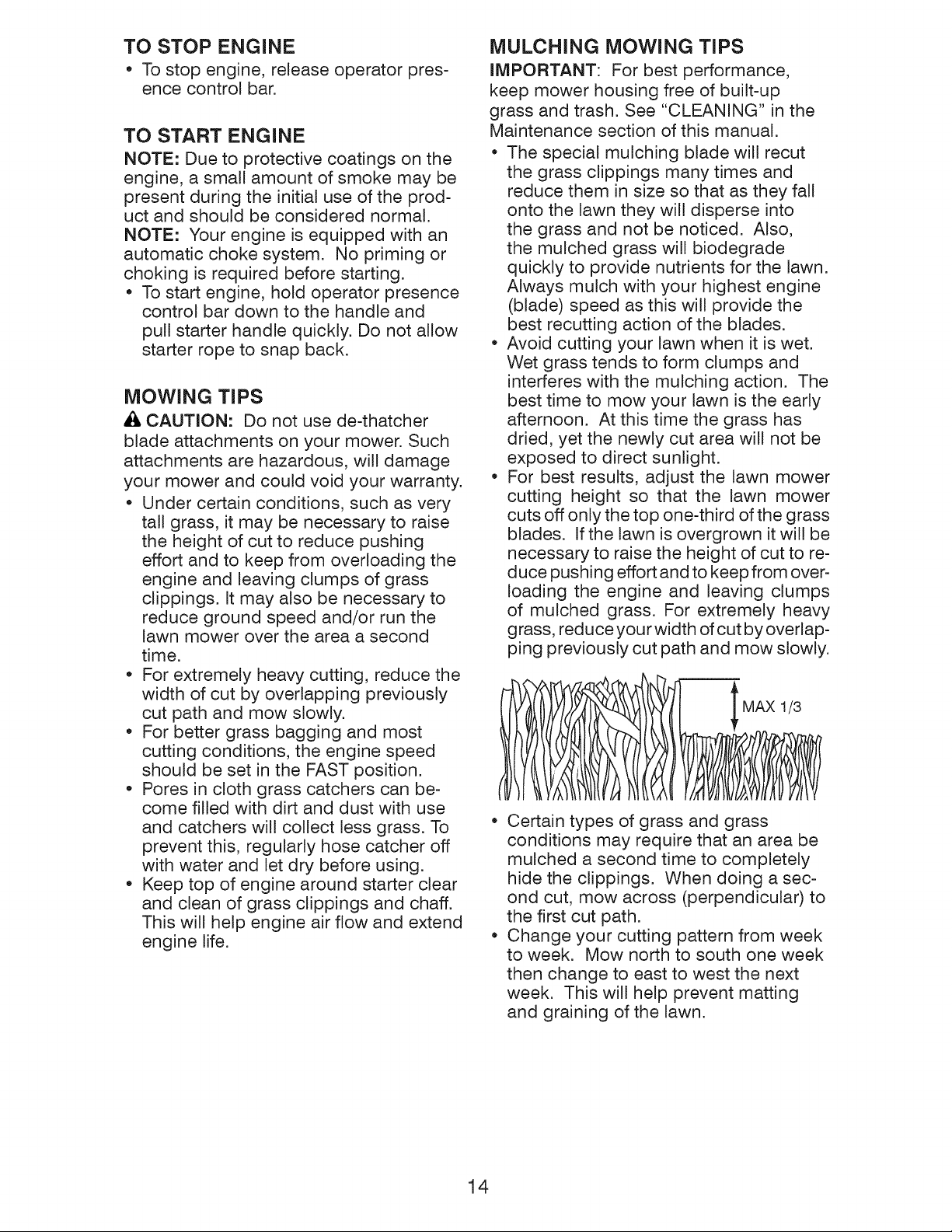 TO STOP ENGINE

• To stop engine, release operator presence control bar.

TO START ENGINE

NOTE: Due to protective coatings on the engine, a small amount of smoke may be present during the initial use of the product and should be considered normal.

NOTE: Your engine is equipped with an automatic choke system. No priming or choking is required before starting.

• To start engine, hold operator presence control bar down to the handle and pull starter handle quickly. Do not allow starter rope to snap back.

MOWING TIPS

CAUTION: Do not use de-thatcher blade attachments on your mower. Such attachments are hazardous, will damage your mower and could void your warranty.

• Under certain conditions, such as very tall grass, it may be necessary to raise the height of cut to reduce pushing effort and to keep from overloading the engine and leaving clumps of grass clippings. It may also be necessary to reduce ground speed and/or run the lawn mower over the area a second time.
• For extremely heavy cutting, reduce the width of cut by overlapping previously cut path and mow slowly.
• For better grass bagging and most cutting conditions, the engine speed should be set in the FAST position.
• Pores in cloth grass catchers can become filled with dirt and dust with use and catchers will collect less grass. To prevent this, regularly hose catcher off with water and let dry before using.
• Keep top of engine around starter clear and clean of grass clippings and chaff. This will help engine air flow and extend engine life.

MULCHING MOWING TIPS

IMPORTANT: For best performance, keep mower housing free of built-up grass and trash. See "CLEANING" in the Maintenance section of this manual.

• The special mulching blade will recut the grass clippings many times and reduce them in size so that as they fall onto the lawn they will disperse into the grass and not be noticed. Also, the mulched grass will biodegrade quickly to provide nutrients for the lawn. Always mulch with your highest engine (blade) speed as this will provide the best recutting action of the blades.
• Avoid cutting your lawn when it is wet. Wet grass tends to form clumps and interferes with the mulching action. The best time to mow your lawn is the early afternoon. At this time the grass has dried, yet the newly cut area will not be exposed to direct sunlight.
• For best results, adjust the lawn mower cutting height so that the lawn mower cuts off only the top one-third of the grass blades. If the lawn is overgrown it will be necessary to raise the height of cut to reduce pushing effort and to keep from overloading the engine and leaving clumps of mulched grass. For extremely heavy grass, reduce your width of cut by overlapping previously cut path and mow slowly.

MAX 1/3

• Certain types of grass and grass conditions may require that an area be mulched a second time to completely hide the clippings. When doing a second cut, mow across (perpendicular) to the first cut path.
• Change your cutting pattern from week to week. Mow north to south one week then change to east to west the next week. This will help prevent matting and graining of the lawn.

14